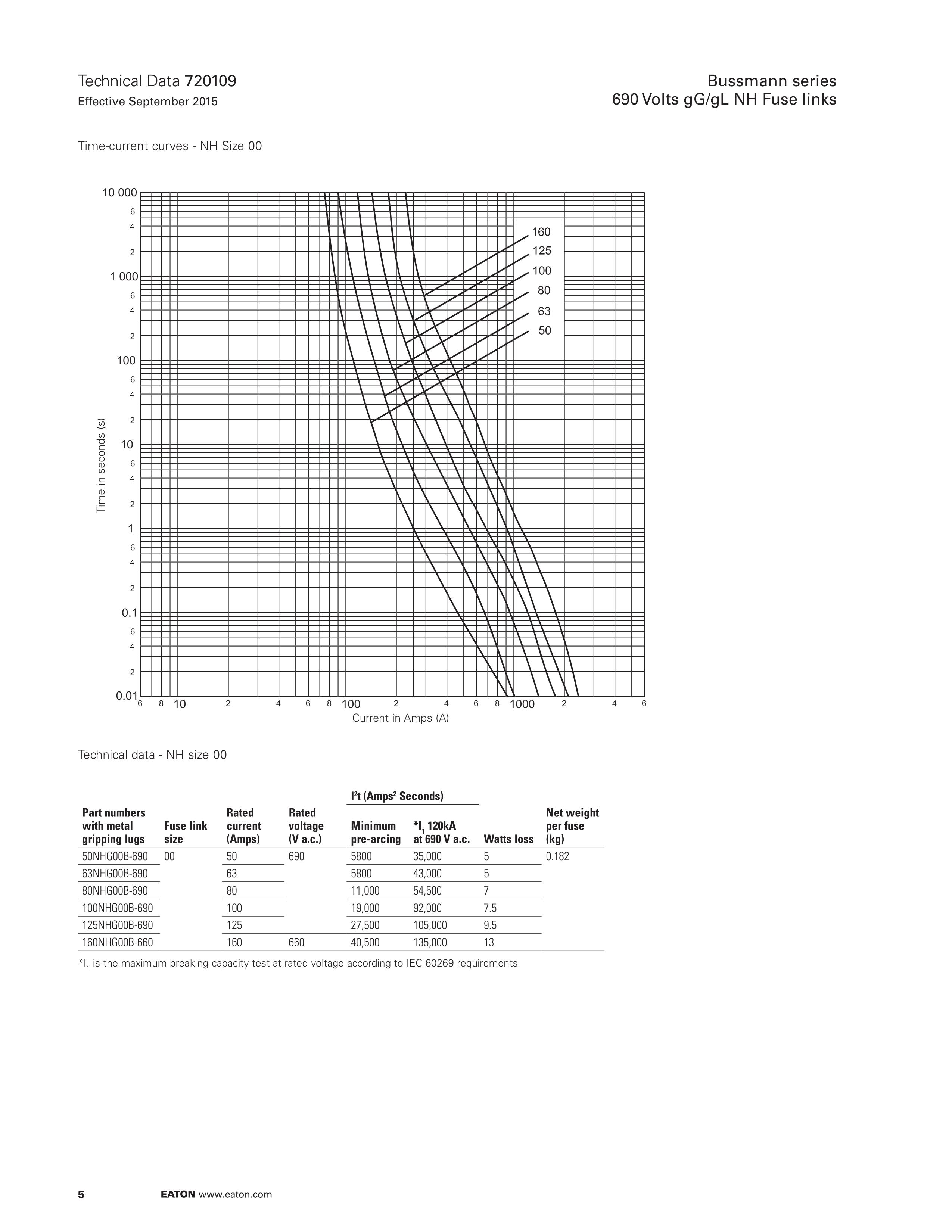 Technical Data 720109
Effective September 2015

Bussmann series
690 Volts gG/gL NH Fuse links

Time-current curves - NH Size 00

10 000
6
4
2
1 000
6
4
2
100
6
4
2
10
6
4
2
1
6
4
2
0.1
6
4
2
0.01

Time in seconds (s)

160
125
100
80
63
50

6 8 10 2 4 6 8 100 2 4 6 8 1000 2 4 6
Current in Amps (A)

Technical data - NH size 00

| Part numbers with metal gripping lugs | Fuse link size | Rated current (Amps) | Rated voltage (V a.c.) | $I^2t$ (Amps$^2$ Seconds) Minimum pre-arcing | $I^2t$ (Amps$^2$ Seconds) *$I_1$ 120kA at 690 V a.c. | Watts loss | Net weight per fuse (kg) |
|---|---|---|---|---|---|---|---|
| 50NHG00B-690 | 00 | 50 | 690 | 5800 | 35,000 | 5 | 0.182 |
| 63NHG00B-690 | | 63 | | 5800 | 43,000 | 5 | |
| 80NHG00B-690 | | 80 | | 11,000 | 54,500 | 7 | |
| 100NHG00B-690 | | 100 | | 19,000 | 92,000 | 7.5 | |
| 125NHG00B-690 | | 125 | | 27,500 | 105,000 | 9.5 | |
| 160NHG00B-660 | | 160 | 660 | 40,500 | 135,000 | 13 | |

*$I_1$ is the maximum breaking capacity test at rated voltage according to IEC 60269 requirements

5 EATON www.eaton.com